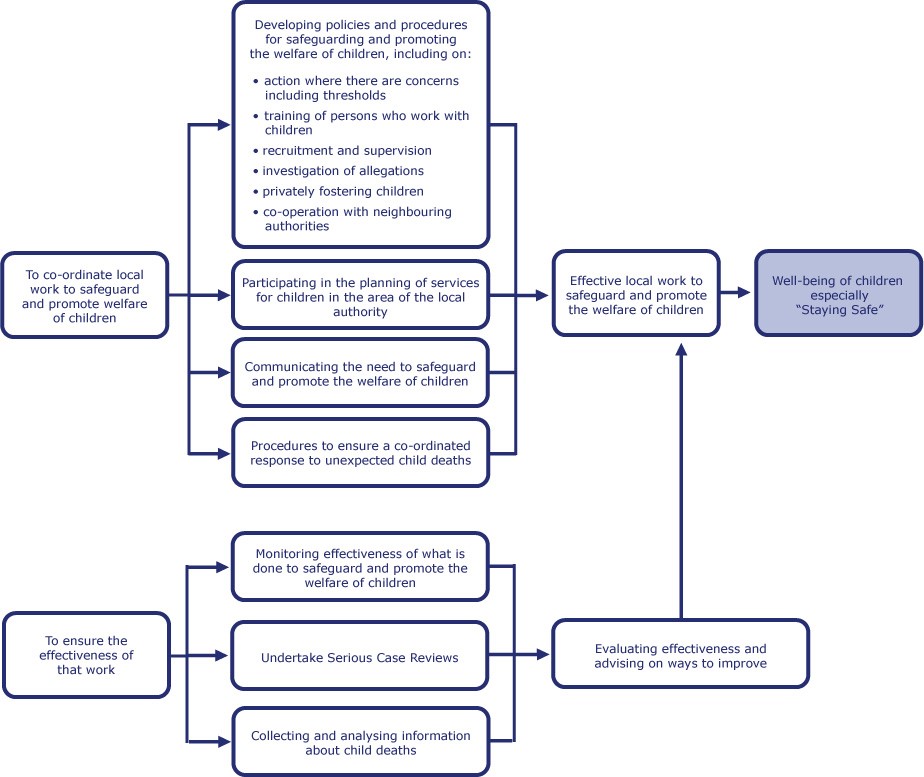 To co-ordinate local work to safeguard and promote welfare of children

Developing policies and procedures for safeguarding and promoting the welfare of children, including on:
• action where there are concerns including thresholds
• training of persons who work with children
• recruitment and supervision
• investigation of allegations
• privately fostering children
• co-operation with neighbouring authorities

Participating in the planning of services for children in the area of the local authority

Communicating the need to safeguard and promote the welfare of children

Procedures to ensure a co-ordinated response to unexpected child deaths

Effective local work to safeguard and promote the welfare of children

Well-being of children especially "Staying Safe"

To ensure the effectiveness of that work

Monitoring effectiveness of what is done to safeguard and promote the welfare of children

Undertake Serious Case Reviews

Collecting and analysing information about child deaths

Evaluating effectiveness and advising on ways to improve